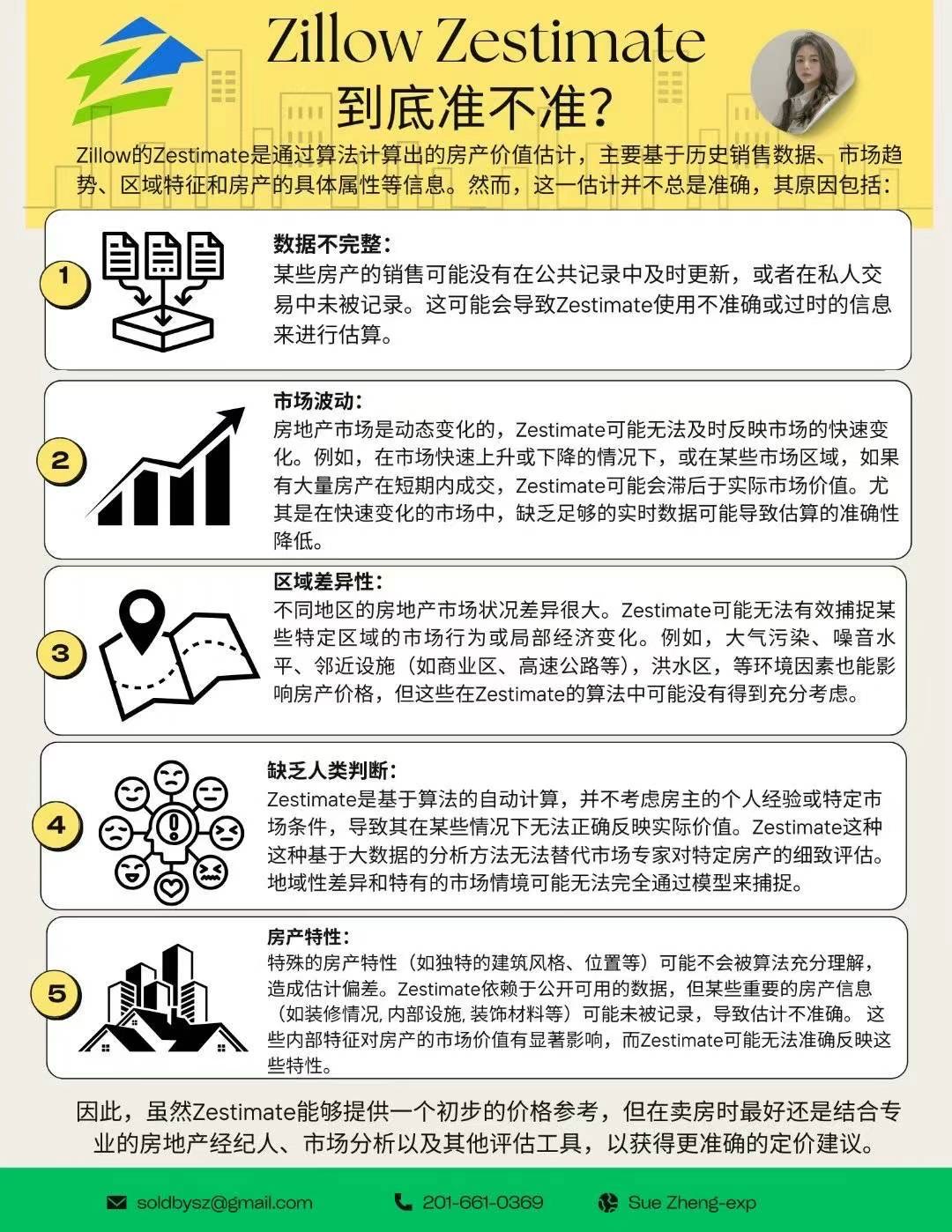 Zillow Zestimate
到底准不准?

Zillow的Zestimate是通过算法计算出的房产价值估计，主要基于历史销售数据、市场趋势、区域特征和房产的具体属性等信息。然而，这一估计并不总是准确，其原因包括:

1

数据不完整:
某些房产的销售可能没有在公共记录中及时更新，或者在私人交易中未被记录。这可能会导致Zestimate使用不准确或过时的信息来进行估算。

2

市场波动:
房地产市场是动态变化的，Zestimate可能无法及时反映市场的快速变化。例如，在市场快速上升或下降的情况下，或在某些市场区域，如果有大量房产在短期内成交，Zestimate可能会滞后于实际市场价值。尤其是在快速变化的市场中，缺乏足够的实时数据可能导致估算的准确性降低。

3

区域差异性:
不同地区的房地产市场状况差异很大。Zestimate可能无法有效捕捉某些特定区域的市场行为或局部经济变化。例如，大气污染、噪音水平、邻近设施（如商业区、高速公路等），洪水区，等环境因素也能影响房产价格，但这些在Zestimate的算法中可能没有得到充分考虑。

4

缺乏人类判断:
Zestimate是基于算法的自动计算，并不考虑房主的个人经验或特定市场条件，导致其在某些情况下无法正确反映实际价值。Zestimate这种这种基于大数据的分析方法无法替代市场专家对特定房产的细致评估。地域性差异和特有的市场情境可能无法完全通过模型来捕捉。

5

房产特性:
特殊的房产特性（如独特的建筑风格、位置等）可能不会被算法充分理解，造成估计偏差。Zestimate依赖于公开可用的数据，但某些重要的房产信息（如装修情况, 内部设施, 装饰材料等）可能未被记录，导致估计不准确。 这些内部特征对房产的市场价值有显著影响，而Zestimate可能无法准确反映这些特性。

因此，虽然Zestimate能够提供一个初步的价格参考，但在卖房时最好还是结合专业的房地产经纪人、市场分析以及其他评估工具，以获得更准确的定价建议。

soldbysz@gmail.com
201-661-0369
Sue Zheng-exp